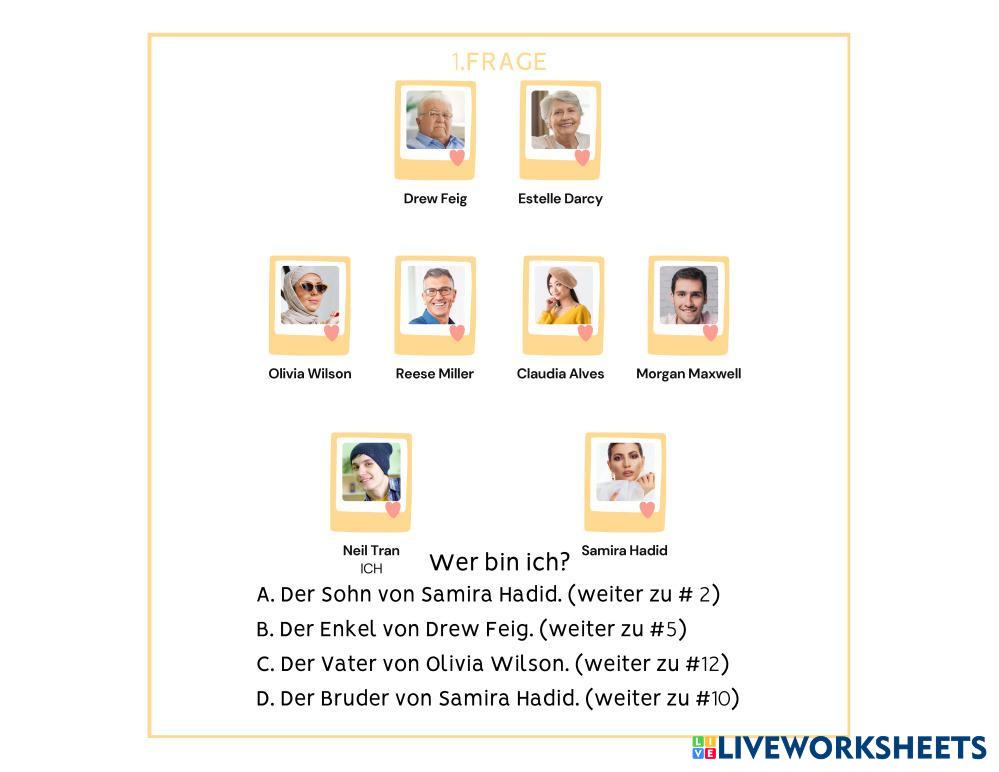 1.FRAGE

Drew Feig

Estelle Darcy

Olivia Wilson

Reese Miller

Claudia Alves

Morgan Maxwell

Neil Tran
ICH

Samira Hadid

Wer bin ich?

A. Der Sohn von Samira Hadid. (weiter zu # 2)
B. Der Enkel von Drew Feig. (weiter zu #5)
C. Der Vater von Olivia Wilson. (weiter zu #12)
D. Der Bruder von Samira Hadid. (weiter zu #10)

LIVEWORKSHEETS